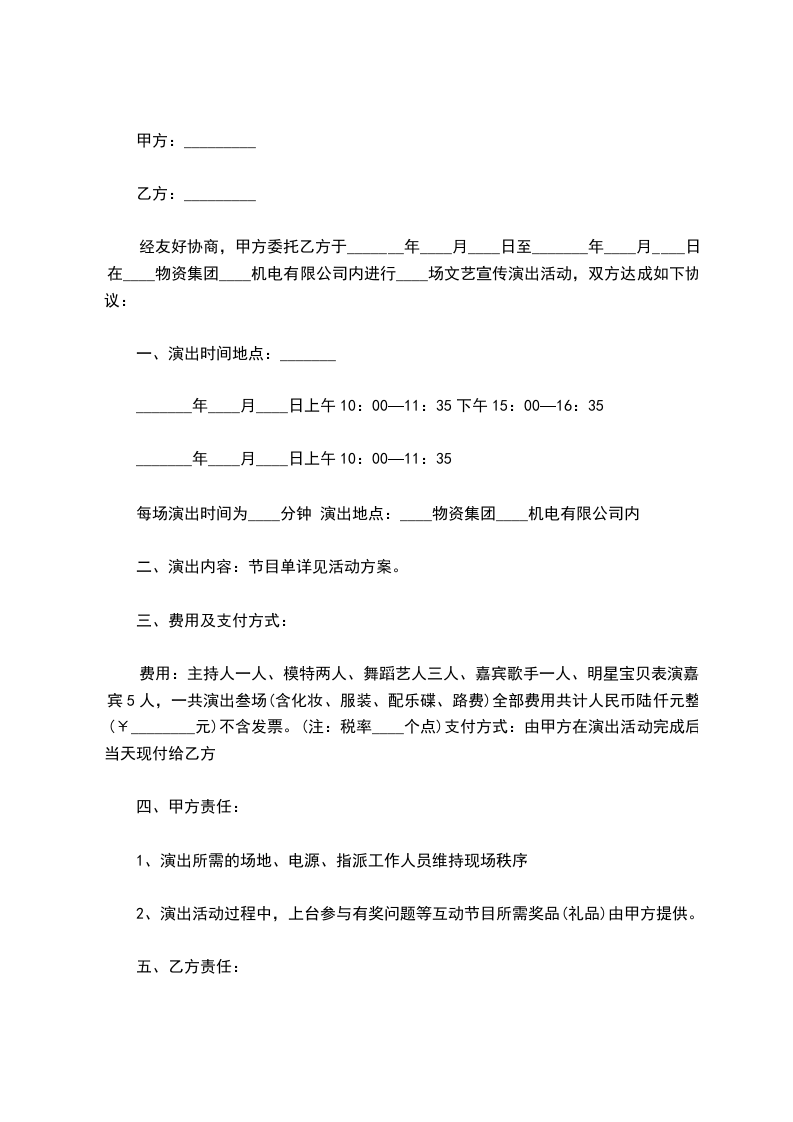 甲方：____

乙方：____

经友好协商，甲方委托乙方于____年____月____日至____年____月____日在____物资集团____机电有限公司内进行____场文艺宣传演出活动，双方达成如下协议：

一、演出时间地点：____

____年____月____日上午10：00—11：35 下午15：00—16：35

____年____月____日上午10：00—11：35

每场演出时间为____分钟 演出地点：____物资集团____机电有限公司内

二、演出内容：节目单详见活动方案。

三、费用及支付方式：

费用：主持人一人、模特两人、舞蹈艺人三人、嘉宾歌手一人、明星宝贝表演嘉宾5人，一共演出叁场(含化妆、服装、配乐碟、路费)全部费用共计人民币陆仟元整(￥____元)不含发票。(注：税率____个点)支付方式：由甲方在演出活动完成后当天现付给乙方

四、甲方责任：

1、演出所需的场地、电源、指派工作人员维持现场秩序

2、演出活动过程中，上台参与有奖问题等互动节目所需奖品(礼品)由甲方提供。

五、乙方责任：